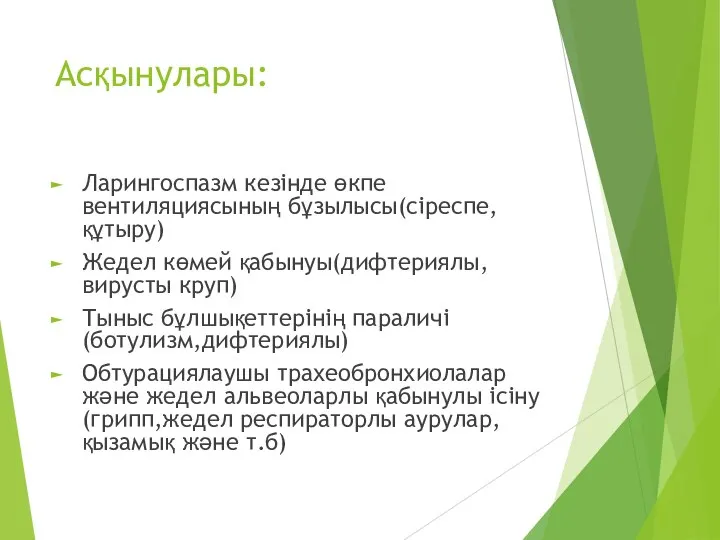 Асқынулары:

► Ларингоспазм кезінде өкпе вентиляциясының бұзылысы(сіреспе, құтыру)

► Жедел көмей қабынуы(дифтериялы, вирусты круп)

► Тыныс бұлшықеттерінің параличі (ботулизм,дифтериялы)

► Обтурациялаушы трахеобронхиолалар және жедел альвеоларлы қабынулы ісіну (грипп,жедел респираторлы аурулар, қызамық және т.б)